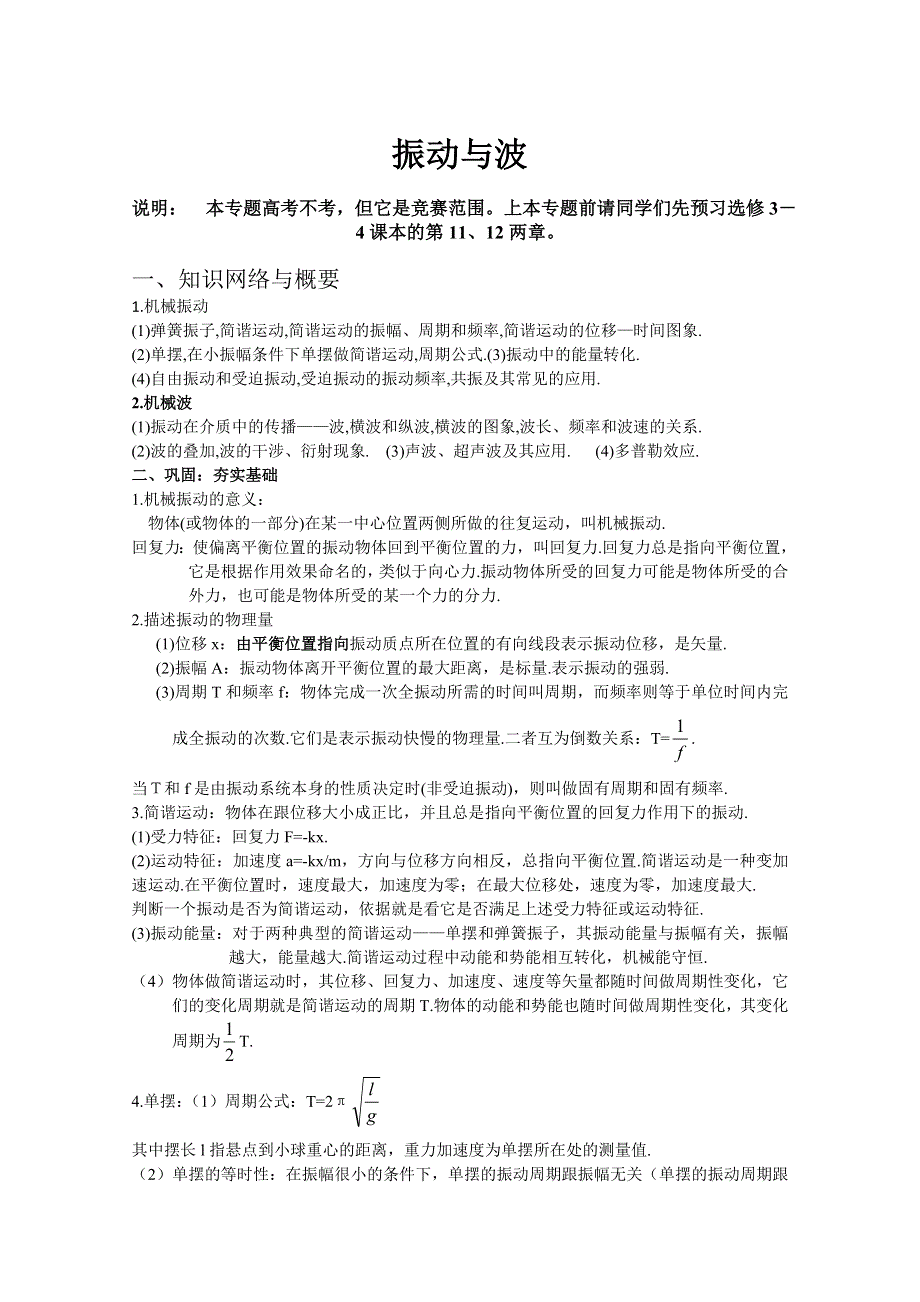 振动与波

说明：　本专题高考不考，但它是竞赛范围。上本专题前请同学们先预习选修 3－4 课本的第 11、12 两章。

一、知识网络与概要

1.机械振动

(1)弹簧振子,简谐运动,简谐运动的振幅、周期和频率,简谐运动的位移—时间图象.

(2)单摆,在小振幅条件下单摆做简谐运动,周期公式.(3)振动中的能量转化.

(4)自由振动和受迫振动,受迫振动的振动频率,共振及其常见的应用.

2.机械波

(1)振动在介质中的传播——波,横波和纵波,横波的图象,波长、频率和波速的关系.

(2)波的叠加,波的干涉、衍射现象.　(3)声波、超声波及其应用.　(4)多普勒效应.

二、巩固：夯实基础

1.机械振动的意义：

物体(或物体的一部分)在某一中心位置两侧所做的往复运动，叫机械振动.

回复力：使偏离平衡位置的振动物体回到平衡位置的力，叫回复力.回复力总是指向平衡位置，它是根据作用效果命名的，类似于向心力.振动物体所受的回复力可能是物体所受的合外力，也可能是物体所受的某一个力的分力.

2.描述振动的物理量

(1)位移 x：由平衡位置指向振动质点所在位置的有向线段表示振动位移，是矢量.

(2)振幅 A：振动物体离开平衡位置的最大距离，是标量.表示振动的强弱.

(3)周期 T 和频率 f：物体完成一次全振动所需的时间叫周期，而频率则等于单位时间内完成全振动的次数.它们是表示振动快慢的物理量.二者互为倒数关系：T=$\frac{1}{f}$.

当 T 和 f 是由振动系统本身的性质决定时(非受迫振动)，则叫做固有周期和固有频率.

3.简谐运动：物体在跟位移大小成正比，并且总是指向平衡位置的回复力作用下的振动.

(1)受力特征：回复力 F=-kx.

(2)运动特征：加速度 a=-kx/m，方向与位移方向相反，总指向平衡位置.简谐运动是一种变加速运动.在平衡位置时，速度最大，加速度为零；在最大位移处，速度为零，加速度最大.

判断一个振动是否为简谐运动，依据就是看它是否满足上述受力特征或运动特征.

(3)振动能量：对于两种典型的简谐运动——单摆和弹簧振子，其振动能量与振幅有关，振幅越大，能量越大.简谐运动过程中动能和势能相互转化，机械能守恒.

（4）物体做简谐运动时，其位移、回复力、加速度、速度等矢量都随时间做周期性变化，它们的变化周期就是简谐运动的周期 T.物体的动能和势能也随时间做周期性变化，其变化周期为$\frac{1}{2}$T.

4.单摆：（1）周期公式：T=2π$\sqrt{\frac{l}{g}}$

其中摆长 l 指悬点到小球重心的距离，重力加速度为单摆所在处的测量值.

（2）单摆的等时性：在振幅很小的条件下，单摆的振动周期跟振幅无关（单摆的振动周期跟